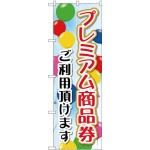 プレミアム商品券

ご利用頂けます